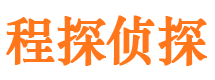 程探侦探